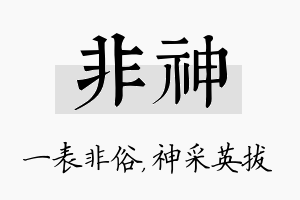 非神

一表非俗,神采英拔